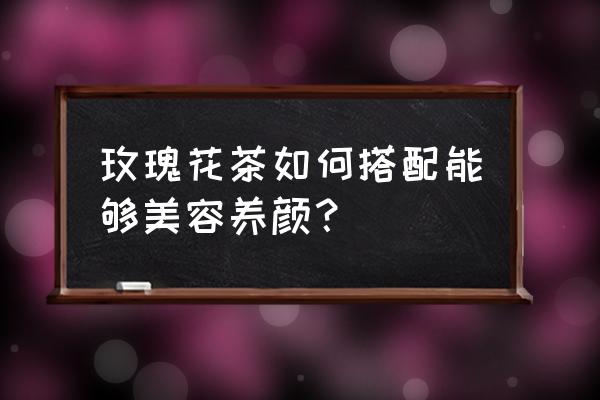 玫瑰花茶如何搭配能够美容养颜？